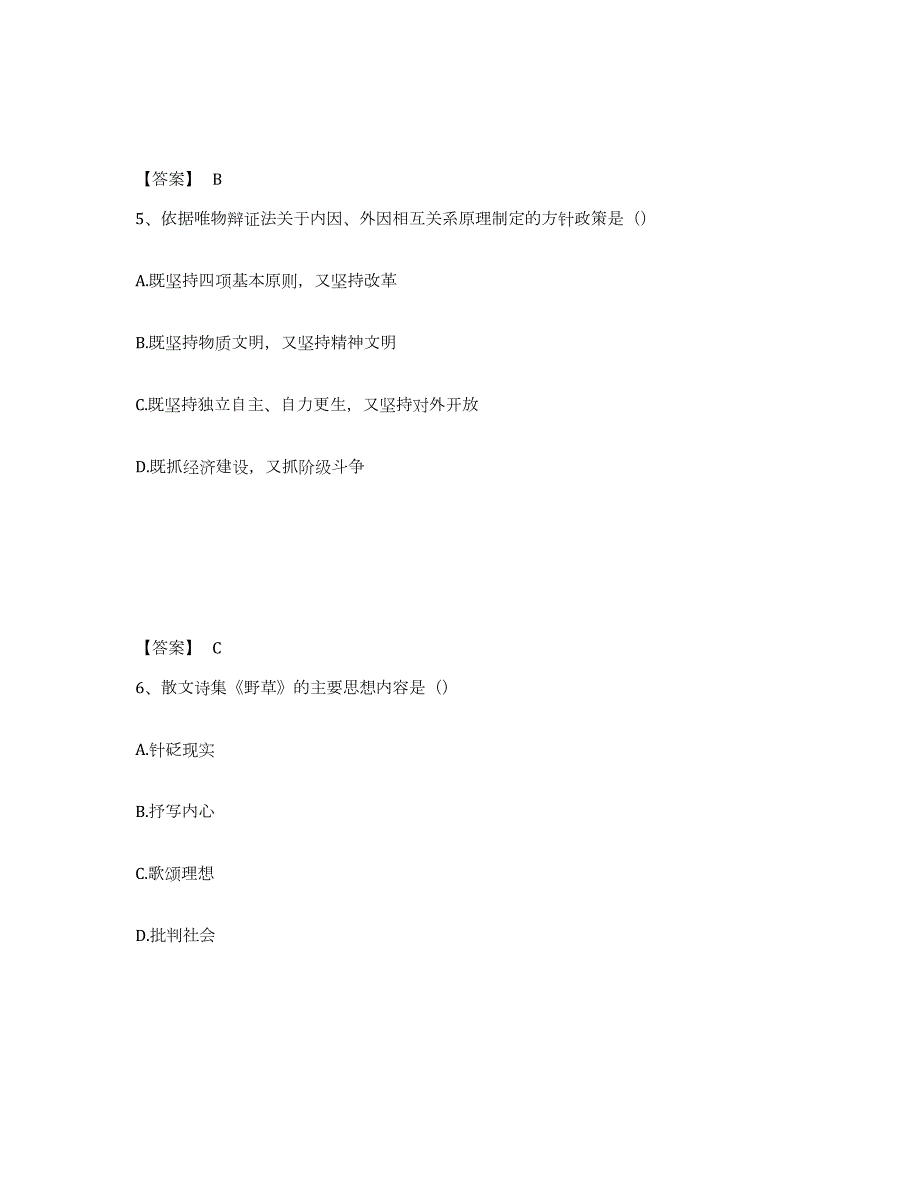 【答案】 B

5、依据唯物辩证法关于内因、外因相互关系原理制定的方针政策是（）

A.既坚持四项基本原则，又坚持改革

B.既坚持物质文明，又坚持精神文明

C.既坚持独立自主、自力更生，又坚持对外开放

D.既抓经济建设，又抓阶级斗争

【答案】 C

6、散文诗集《野草》的主要思想内容是（）

A.针砭现实

B.抒写内心

C.歌颂理想

D.批判社会